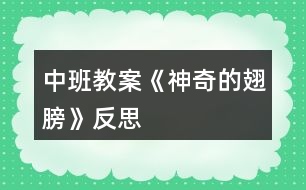 中班教案《神奇的翅膀》反思